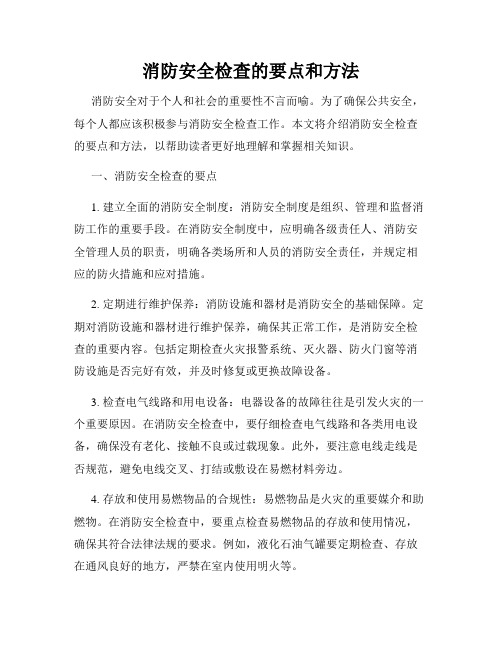 消防安全检查的要点和方法

消防安全对于个人和社会的重要性不言而喻。为了确保公共安全，每个人都应该积极参与消防安全检查工作。本文将介绍消防安全检查的要点和方法，以帮助读者更好地理解和掌握相关知识。

一、消防安全检查的要点

1. 建立全面的消防安全制度：消防安全制度是组织、管理和监督消防工作的重要手段。在消防安全制度中，应明确各级责任人、消防安全管理人员的职责，明确各类场所和人员的消防安全责任，并规定相应的防火措施和应对措施。

2. 定期进行维护保养：消防设施和器材是消防安全的基础保障。定期对消防设施和器材进行维护保养，确保其正常工作，是消防安全检查的重要内容。包括定期检查火灾报警系统、灭火器、防火门窗等消防设施是否完好有效，并及时修复或更换故障设备。

3. 检查电气线路和用电设备：电器设备的故障往往是引发火灾的一个重要原因。在消防安全检查中，要仔细检查电气线路和各类用电设备，确保没有老化、接触不良或过载现象。此外，要注意电线走线是否规范，避免电线交叉、打结或敷设在易燃材料旁边。

4. 存放和使用易燃物品的合规性：易燃物品是火灾的重要媒介和助燃物。在消防安全检查中，要重点检查易燃物品的存放和使用情况，确保其符合法律法规的要求。例如，液化石油气罐要定期检查、存放在通风良好的地方，严禁在室内使用明火等。